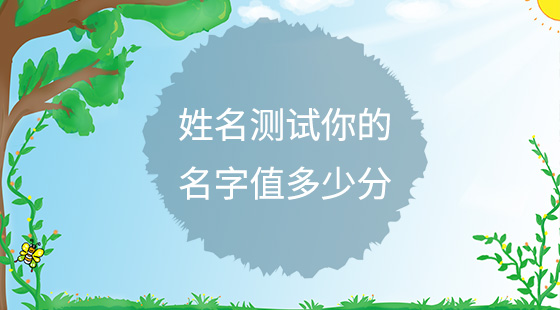 姓名测试你的
名字值多少分